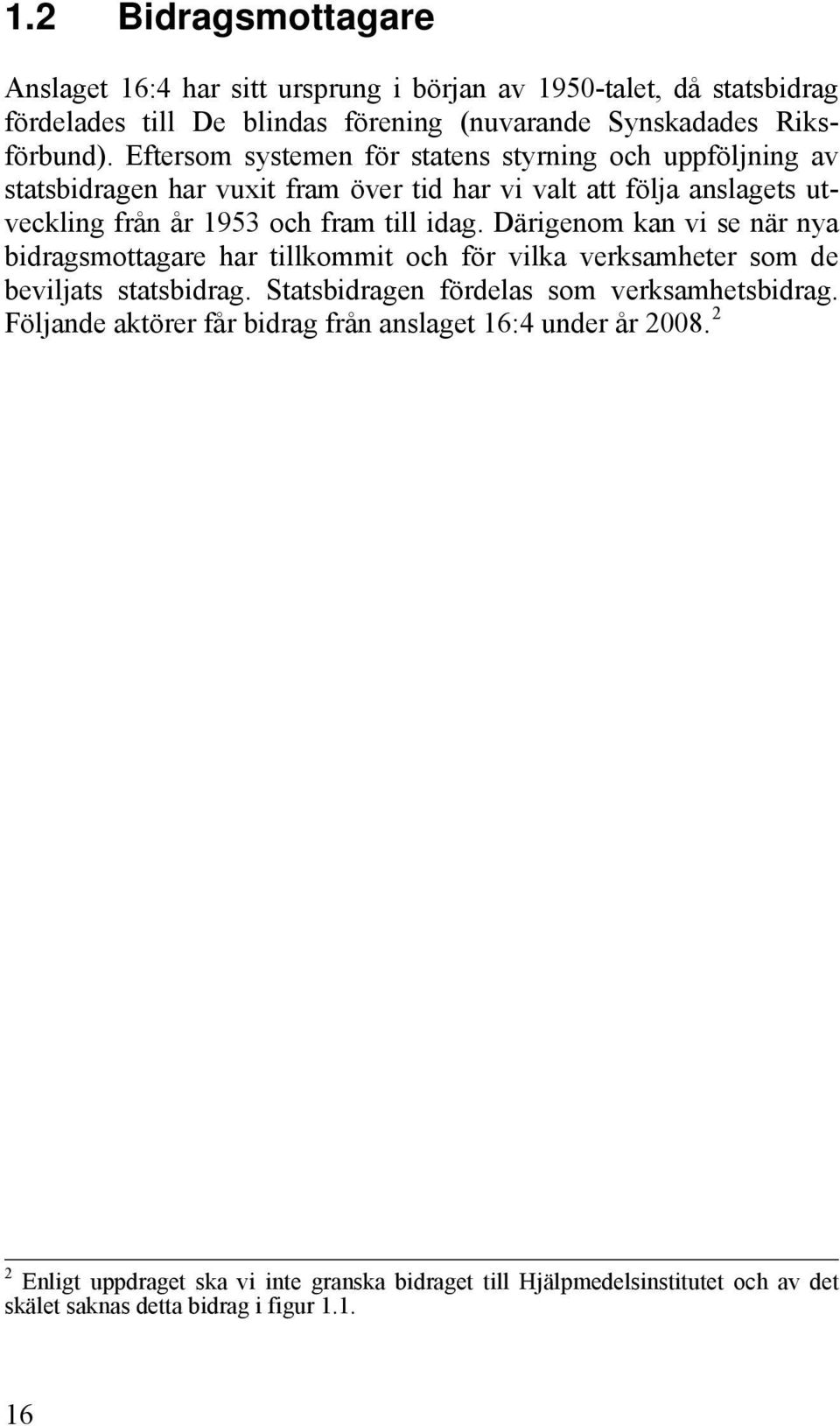 1.2 Bidragsmottagare

Anslaget 16:4 har sitt ursprung i början av 1950-talet, då statsbidrag fördelades till De blindas förening (nuvarande Synskadades Riksförbund). Eftersom systemen för statens styrning och uppföljning av statsbidragen har vuxit fram över tid har vi valt att följa anslagets utveckling från år 1953 och fram till idag. Därigenom kan vi se när nya bidragsmottagare har tillkommit och för vilka verksamheter som de beviljats statsbidrag. Statsbidragen fördelas som verksamhetsbidrag. Följande aktörer får bidrag från anslaget 16:4 under år 2008. $^2$

$^2$ Enligt uppdraget ska vi inte granska bidraget till Hjälpmedelsinstitutet och av det skälet saknas detta bidrag i figur 1.1.

16